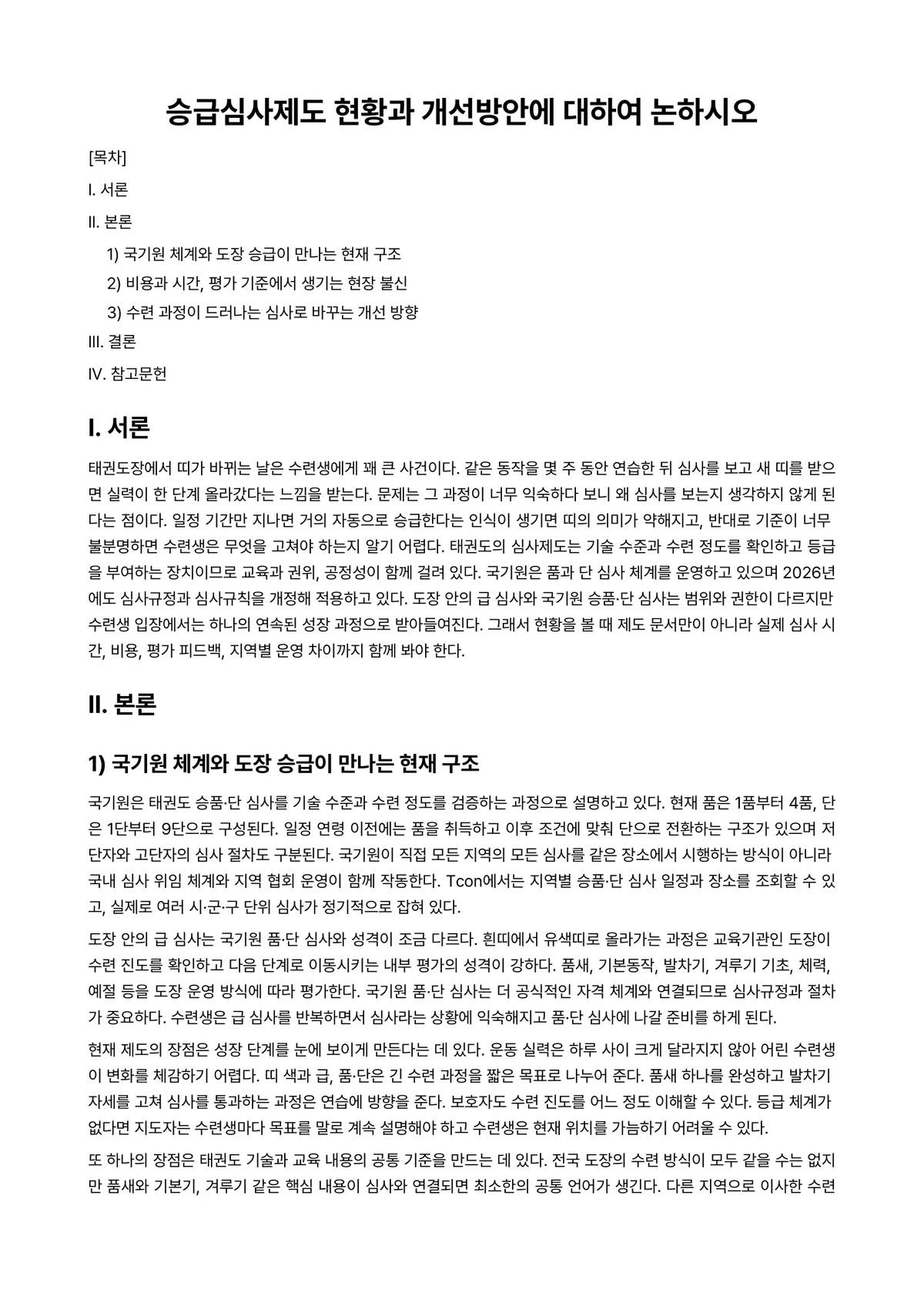 승급심사제도 현황과 개선방안에 대하여 논하시오

[목차]

I. 서론

II. 본론

1) 국기원 체계와 도장 승급이 만나는 현재 구조

2) 비용과 시간, 평가 기준에서 생기는 현장 불신

3) 수련 과정이 드러나는 심사로 바꾸는 개선 방향

III. 결론

IV. 참고문헌

I. 서론

태권도장에서 띠가 바뀌는 날은 수련생에게 꽤 큰 사건이다. 같은 동작을 몇 주 동안 연습한 뒤 심사를 보고 새 띠를 받으면 실력이 한 단계 올라갔다는 느낌을 받는다. 문제는 그 과정이 너무 익숙하다 보니 왜 심사를 보는지 생각하지 않게 된다는 점이다. 일정 기간만 지나면 거의 자동으로 승급한다는 인식이 생기면 띠의 의미가 약해지고, 반대로 기준이 너무 불분명하면 수련생은 무엇을 고쳐야 하는지 알기 어렵다. 태권도의 심사제도는 기술 수준과 수련 정도를 확인하고 등급을 부여하는 장치이므로 교육과 권위, 공정성이 함께 걸려 있다. 국기원은 품과 단 심사 체계를 운영하고 있으며 2026년에도 심사규정과 심사규칙을 개정해 적용하고 있다. 도장 안의 급 심사와 국기원 승품·단 심사는 범위와 권한이 다르지만 수련생 입장에서는 하나의 연속된 성장 과정으로 받아들여진다. 그래서 현황을 볼 때 제도 문서만이 아니라 실제 심사 시간, 비용, 평가 피드백, 지역별 운영 차이까지 함께 봐야 한다.

II. 본론

1) 국기원 체계와 도장 승급이 만나는 현재 구조

국기원은 태권도 승품·단 심사를 기술 수준과 수련 정도를 검증하는 과정으로 설명하고 있다. 현재 품은 1품부터 4품, 단은 1단부터 9단으로 구성된다. 일정 연령 이전에는 품을 취득하고 이후 조건에 맞춰 단으로 전환하는 구조가 있으며 저단자와 고단자의 심사 절차도 구분된다. 국기원이 직접 모든 지역의 모든 심사를 같은 장소에서 시행하는 방식이 아니라 국내 심사 위임 체계와 지역 협회 운영이 함께 작동한다. Tcon에서는 지역별 승품·단 심사 일정과 장소를 조회할 수 있고, 실제로 여러 시·군·구 단위 심사가 정기적으로 잡혀 있다.

도장 안의 급 심사는 국기원 품·단 심사와 성격이 조금 다르다. 흰띠에서 유색띠로 올라가는 과정은 교육기관인 도장이 수련 진도를 확인하고 다음 단계로 이동시키는 내부 평가의 성격이 강하다. 품새, 기본동작, 발차기, 겨루기 기초, 체력, 예절 등을 도장 운영 방식에 따라 평가한다. 국기원 품·단 심사는 더 공식적인 자격 체계와 연결되므로 심사규정과 절차가 중요하다. 수련생은 급 심사를 반복하면서 심사라는 상황에 익숙해지고 품·단 심사에 나갈 준비를 하게 된다.

현재 제도의 장점은 성장 단계를 눈에 보이게 만든다는 데 있다. 운동 실력은 하루 사이 크게 달라지지 않아 어린 수련생이 변화를 체감하기 어렵다. 띠 색과 급, 품·단은 긴 수련 과정을 짧은 목표로 나누어 준다. 품새 하나를 완성하고 발차기 자세를 고쳐 심사를 통과하는 과정은 연습에 방향을 준다. 보호자도 수련 진도를 어느 정도 이해할 수 있다. 등급 체계가 없다면 지도자는 수련생마다 목표를 말로 계속 설명해야 하고 수련생은 현재 위치를 가늠하기 어려울 수 있다.

또 하나의 장점은 태권도 기술과 교육 내용의 공통 기준을 만드는 데 있다. 전국 도장의 수련 방식이 모두 같을 수는 없지만 품새와 기본기, 겨루기 같은 핵심 내용이 심사와 연결되면 최소한의 공통 언어가 생긴다. 다른 지역으로 이사한 수련